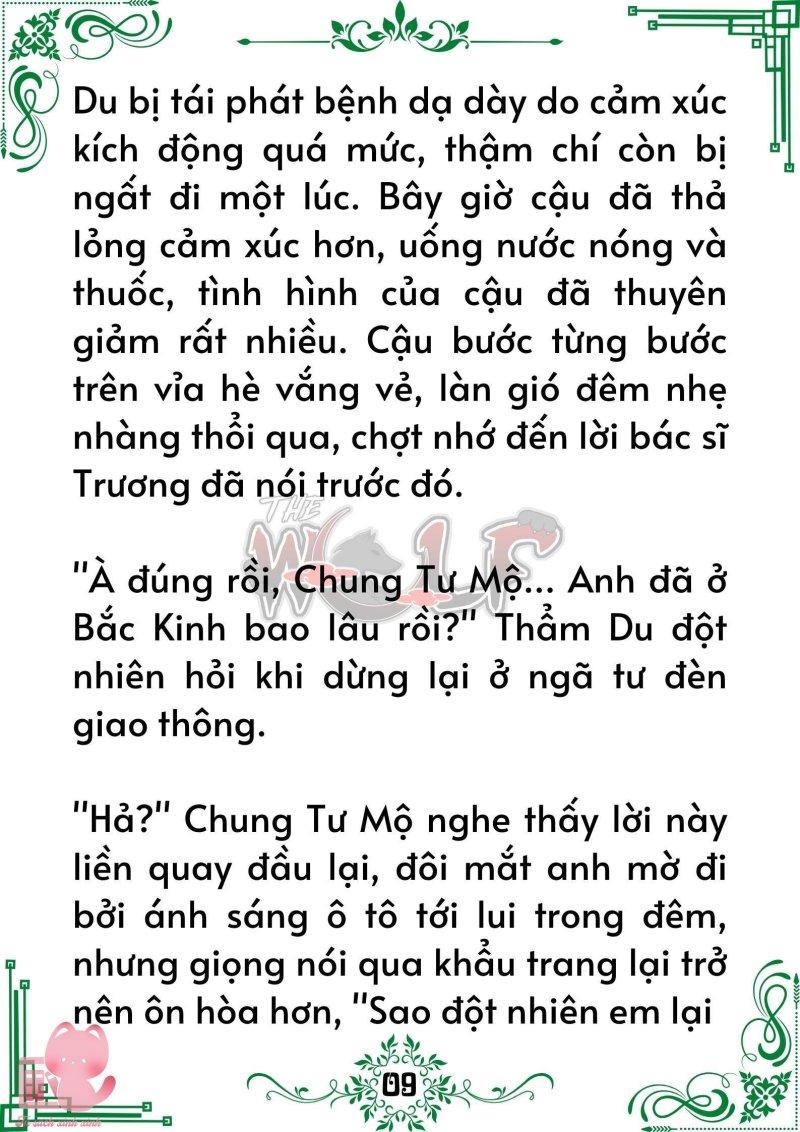 Du bị tái phát bệnh dạ dày do cảm xúc kích động quá mức, thậm chí còn bị ngất đi một lúc. Bây giờ cậu đã thả lỏng cảm xúc hơn, uống nước nóng và thuốc, tình hình của cậu đã thuyên giảm rất nhiều. Cậu bước từng bước trên vỉa hè vắng vẻ, làn gió đêm nhẹ nhàng thổi qua, chợt nhớ đến lời bác sĩ Trương đã nói trước đó.

THE WOLF

"À đúng rồi, Chung Tư Mộ... Anh đã ở Bắc Kinh bao lâu rồi?" Thẩm Du đột nhiên hỏi khi dừng lại ở ngã tư đèn giao thông.

"Hả?" Chung Tư Mộ nghe thấy lời này liền quay đầu lại, đôi mắt anh mờ đi bởi ánh sáng ô tô tới lui trong đêm, nhưng giọng nói qua khẩu trang lại trở nên ôn hòa hơn, "Sao đột nhiên em lại

09